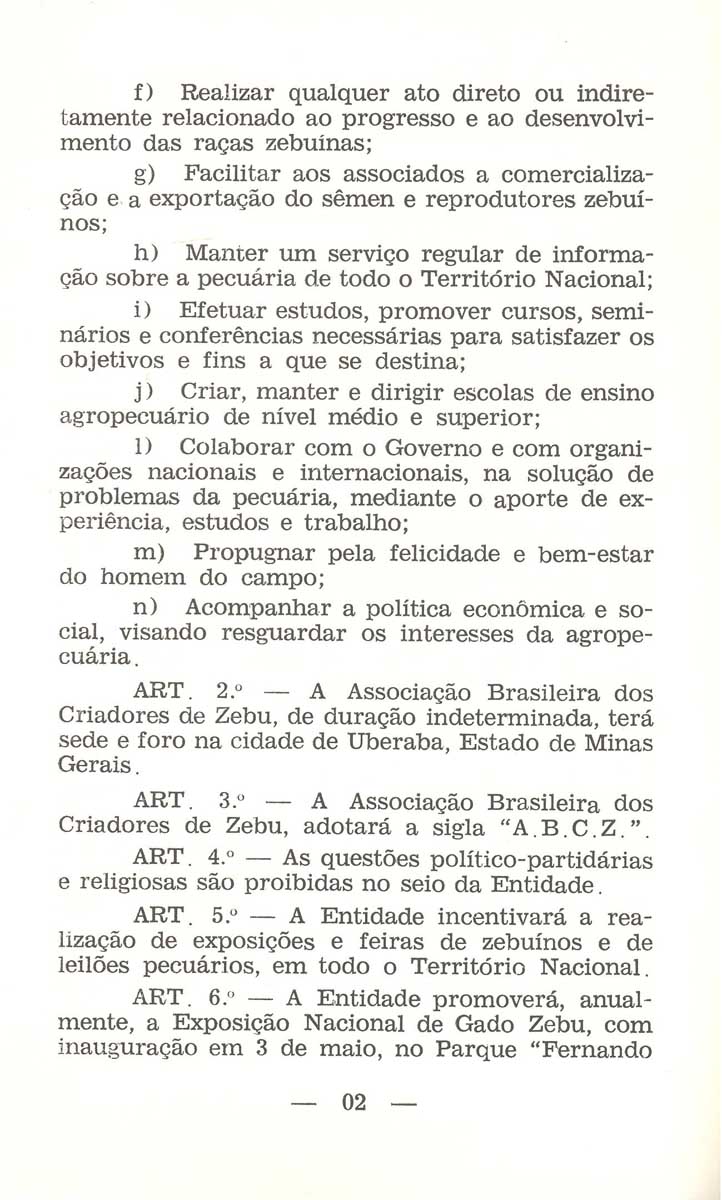 f) Realizar qualquer ato direto ou indiretamente relacionado ao progresso e ao desenvolvimento das raças zebuínas;

g) Facilitar aos associados a comercialização e a exportação do sêmen e reprodutores zebuínos;

h) Manter um serviço regular de informação sobre a pecuária de todo o Território Nacional;

i) Efetuar estudos, promover cursos, seminários e conferências necessárias para satisfazer os objetivos e fins a que se destina;

j) Criar, manter e dirigir escolas de ensino agropecuário de nível médio e superior;

l) Colaborar com o Governo e com organizações nacionais e internacionais, na solução de problemas da pecuária, mediante o aporte de experiência, estudos e trabalho;

m) Propugnar pela felicidade e bem-estar do homem do campo;

n) Acompanhar a política econômica e social, visando resguardar os interesses da agropecuária.

ART. 2.º — A Associação Brasileira dos Criadores de Zebu, de duração indeterminada, terá sede e foro na cidade de Uberaba, Estado de Minas Gerais.

ART. 3.º — A Associação Brasileira dos Criadores de Zebu, adotará a sigla "A.B.C.Z.".

ART. 4.º — As questões político-partidárias e religiosas são proibidas no seio da Entidade.

ART. 5.º — A Entidade incentivará a realização de exposições e feiras de zebuínos e de leilões pecuários, em todo o Território Nacional.

ART. 6.º — A Entidade promoverá, anualmente, a Exposição Nacional de Gado Zebu, com inauguração em 3 de maio, no Parque "Fernando

— 02 —